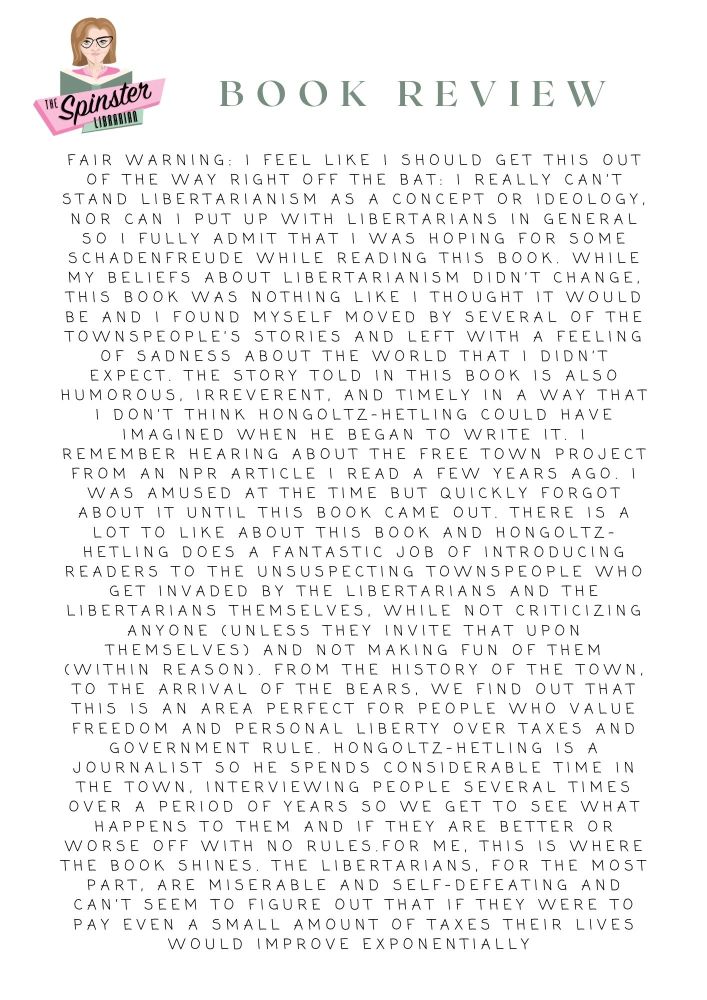 THE Spinster LIBRARIAN

BOOK REVIEW

FAIR WARNING: I FEEL LIKE I SHOULD GET THIS OUT OF THE WAY RIGHT OFF THE BAT: I REALLY CAN'T STAND LIBERTARIANISM AS A CONCEPT OR IDEOLOGY, NOR CAN I PUT UP WITH LIBERTARIANS IN GENERAL SO I FULLY ADMIT THAT I WAS HOPING FOR SOME SCHADENFREUDE WHILE READING THIS BOOK. WHILE MY BELIEFS ABOUT LIBERTARIANISM DIDN'T CHANGE, THIS BOOK WAS NOTHING LIKE I THOUGHT IT WOULD BE AND I FOUND MYSELF MOVED BY SEVERAL OF THE TOWNSPEOPLE'S STORIES AND LEFT WITH A FEELING OF SADNESS ABOUT THE WORLD THAT I DIDN'T EXPECT. THE STORY TOLD IN THIS BOOK IS ALSO HUMOROUS, IRREVERENT, AND TIMELY IN A WAY THAT I DON'T THINK HONGOLTZ-HETLING COULD HAVE IMAGINED WHEN HE BEGAN TO WRITE IT. I REMEMBER HEARING ABOUT THE FREE TOWN PROJECT FROM AN NPR ARTICLE I READ A FEW YEARS AGO. I WAS AMUSED AT THE TIME BUT QUICKLY FORGOT ABOUT IT UNTIL THIS BOOK CAME OUT. THERE IS A LOT TO LIKE ABOUT THIS BOOK AND HONGOLTZ-HETLING DOES A FANTASTIC JOB OF INTRODUCING READERS TO THE UNSUSPECTING TOWNSPEOPLE WHO GET INVADED BY THE LIBERTARIANS AND THE LIBERTARIANS THEMSELVES, WHILE NOT CRITICIZING ANYONE (UNLESS THEY INVITE THAT UPON THEMSELVES) AND NOT MAKING FUN OF THEM (WITHIN REASON). FROM THE HISTORY OF THE TOWN, TO THE ARRIVAL OF THE BEARS, WE FIND OUT THAT THIS IS AN AREA PERFECT FOR PEOPLE WHO VALUE FREEDOM AND PERSONAL LIBERTY OVER TAXES AND GOVERNMENT RULE. HONGOLTZ-HETLING IS A JOURNALIST SO HE SPENDS CONSIDERABLE TIME IN THE TOWN, INTERVIEWING PEOPLE SEVERAL TIMES OVER A PERIOD OF YEARS SO WE GET TO SEE WHAT HAPPENS TO THEM AND IF THEY ARE BETTER OR WORSE OFF WITH NO RULES.FOR ME, THIS IS WHERE THE BOOK SHINES. THE LIBERTARIANS, FOR THE MOST PART, ARE MISERABLE AND SELF-DEFEATING AND CAN'T SEEM TO FIGURE OUT THAT IF THEY WERE TO PAY EVEN A SMALL AMOUNT OF TAXES THEIR LIVES WOULD IMPROVE EXPONENTIALLY